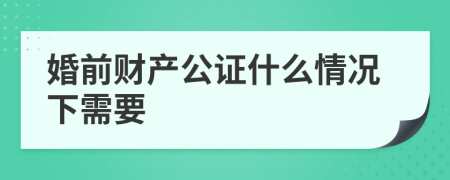 婚前财产公证什么情况下需要